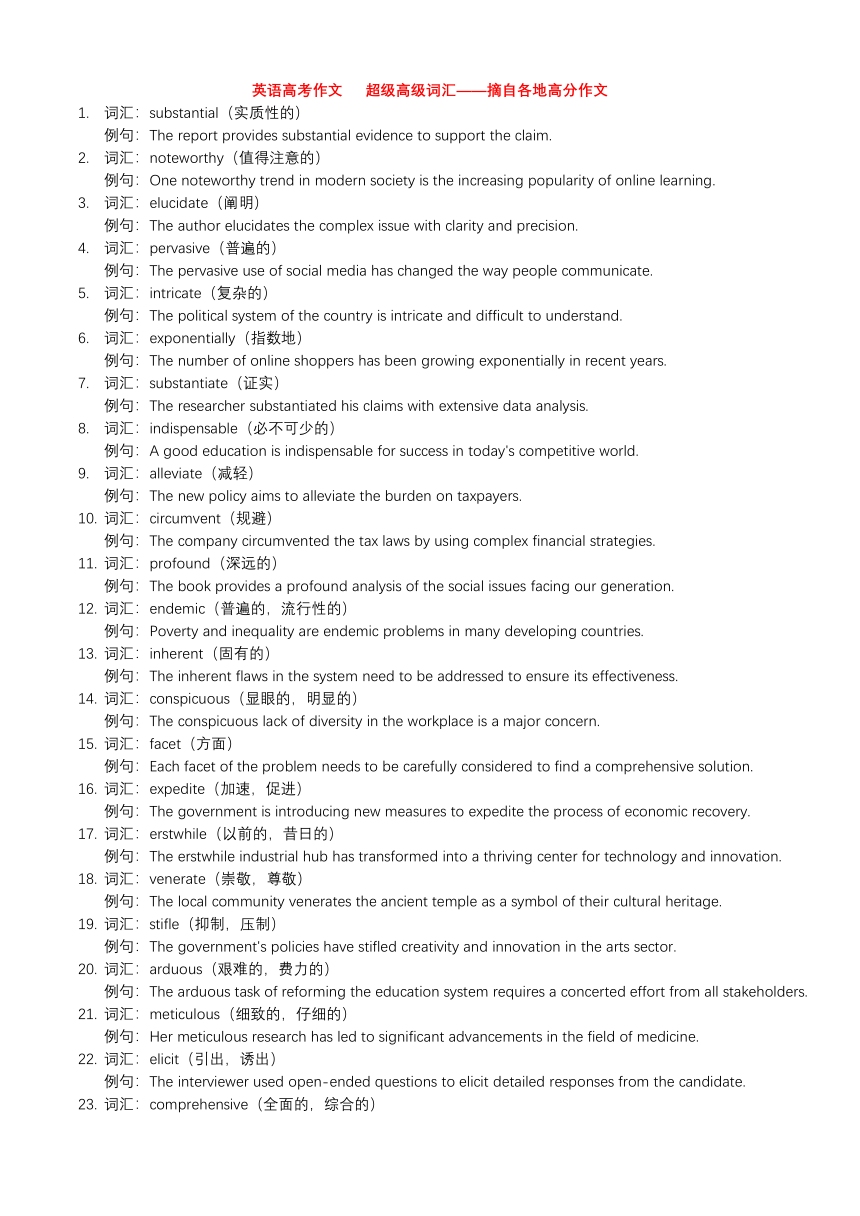 英语高考作文　超级高级词汇——摘自各地高分作文

1. 词汇：substantial（实质性的）
例句：The report provides substantial evidence to support the claim.
2. 词汇：noteworthy（值得注意的）
例句：One noteworthy trend in modern society is the increasing popularity of online learning.
3. 词汇：elucidate（阐明）
例句：The author elucidates the complex issue with clarity and precision.
4. 词汇：pervasive（普遍的）
例句：The pervasive use of social media has changed the way people communicate.
5. 词汇：intricate（复杂的）
例句：The political system of the country is intricate and difficult to understand.
6. 词汇：exponentially（指数地）
例句：The number of online shoppers has been growing exponentially in recent years.
7. 词汇：substantiate（证实）
例句：The researcher substantiated his claims with extensive data analysis.
8. 词汇：indispensable（必不可少的）
例句：A good education is indispensable for success in today's competitive world.
9. 词汇：alleviate（减轻）
例句：The new policy aims to alleviate the burden on taxpayers.
10. 词汇：circumvent（规避）
例句：The company circumvented the tax laws by using complex financial strategies.
11. 词汇：profound（深远的）
例句：The book provides a profound analysis of the social issues facing our generation.
12. 词汇：endemic（普遍的，流行性的）
例句：Poverty and inequality are endemic problems in many developing countries.
13. 词汇：inherent（固有的）
例句：The inherent flaws in the system need to be addressed to ensure its effectiveness.
14. 词汇：conspicuous（显眼的，明显的）
例句：The conspicuous lack of diversity in the workplace is a major concern.
15. 词汇：facet（方面）
例句：Each facet of the problem needs to be carefully considered to find a comprehensive solution.
16. 词汇：expedite（加速，促进）
例句：The government is introducing new measures to expedite the process of economic recovery.
17. 词汇：erstwhile（以前的，昔日的）
例句：The erstwhile industrial hub has transformed into a thriving center for technology and innovation.
18. 词汇：venerate（崇敬，尊敬）
例句：The local community venerates the ancient temple as a symbol of their cultural heritage.
19. 词汇：stifle（抑制，压制）
例句：The government's policies have stifled creativity and innovation in the arts sector.
20. 词汇：arduous（艰难的，费力的）
例句：The arduous task of reforming the education system requires a concerted effort from all stakeholders.
21. 词汇：meticulous（细致的，仔细的）
例句：Her meticulous research has led to significant advancements in the field of medicine.
22. 词汇：elicit（引出，诱出）
例句：The interviewer used open-ended questions to elicit detailed responses from the candidate.
23. 词汇：comprehensive（全面的，综合的）